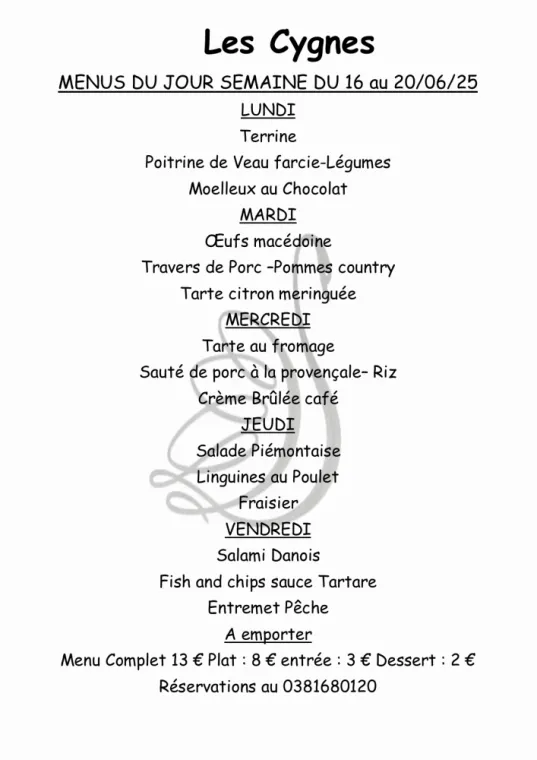 Les Cygnes

MENUS DU JOUR SEMAINE DU 16 au 20/06/25

LUNDI

Terrine

Poitrine de Veau farcie-Légumes

Moelleux au Chocolat

MARDI

Œufs macédoine

Travers de Porc –Pommes country

Tarte citron meringuée

MERCREDI

Tarte au fromage

Sauté de porc à la provençale– Riz

Crème Brûlée café

JEUDI

Salade Piémontaise

Linguines au Poulet

Fraisier

VENDREDI

Salami Danois

Fish and chips sauce Tartare

Entremet Pêche

A emporter

Menu Complet 13 € Plat : 8 € entrée : 3 € Dessert : 2 €

Réservations au 0381680120